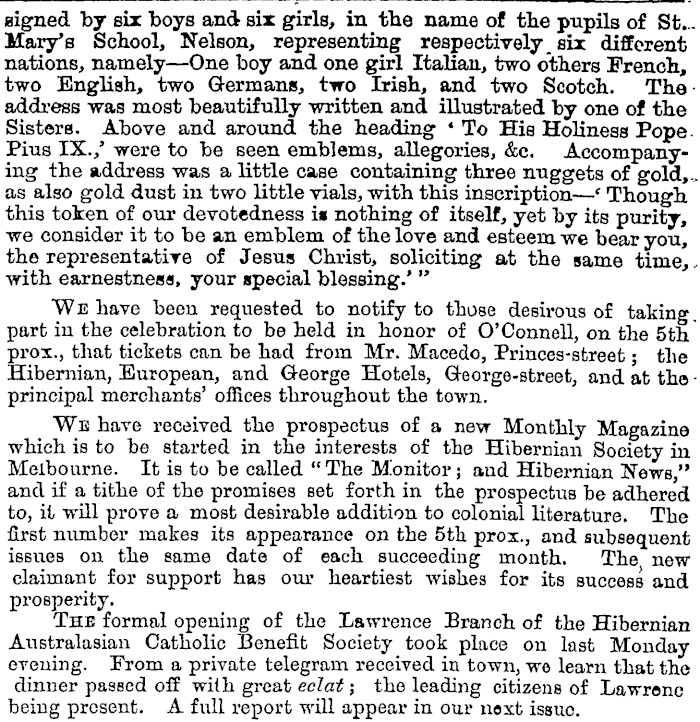 signed by six boys and six girls, in the name of the pupils of St. Mary's School, Nelson, representing respectively six different nations, namely—One boy and one girl Italian, two others French, two English, two Germans, two Irish, and two Scotch. The address was most beautifully written and illustrated by one of the Sisters. Above and around the heading 'To His Holiness Pope Pius IX.,' were to be seen emblems, allegories, &c. Accompanying the address was a little case containing three nuggets of gold, as also gold dust in two little vials, with this inscription—'Though this token of our devotedness is nothing of itself, yet by its purity, we consider it to be an emblem of the love and esteem we bear you, the representative of Jesus Christ, soliciting at the same time, with earnestness, your special blessing.'"

We have been requested to notify to those desirous of taking part in the celebration to be held in honor of O'Connell, on the 5th prox., that tickets can be had from Mr. Macedo, Princes-street; the Hibernian, European, and George Hotels, George-street, and at the principal merchants' offices throughout the town.

We have received the prospectus of a new Monthly Magazine which is to be started in the interests of the Hibernian Society in Melbourne. It is to be called "The Monitor; and Hibernian News," and if a tithe of the promises set forth in the prospectus be adhered to, it will prove a most desirable addition to colonial literature. The first number makes its appearance on the 5th prox., and subsequent issues on the same date of each succeeding month. The new claimant for support has our heartiest wishes for its success and prosperity.

The formal opening of the Lawrence Branch of the Hibernian Australasian Catholic Benefit Society took place on last Monday evening. From a private telegram received in town, we learn that the dinner passed off with great eclat; the leading citizens of Lawrenc being present. A full report will appear in our next issue.